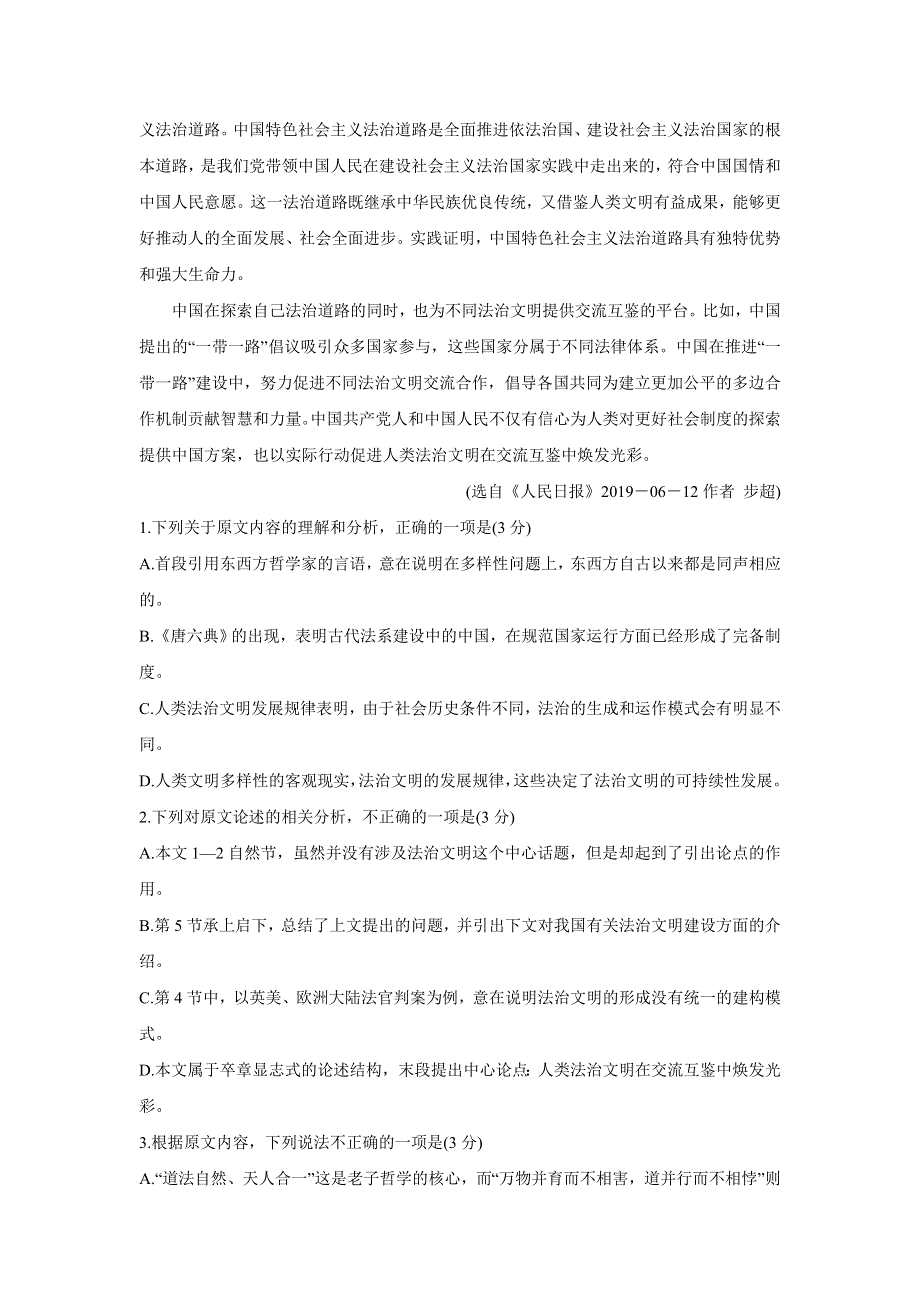 义法治道路。中国特色社会主义法治道路是全面推进依法治国、建设社会主义法治国家的根本道路，是我们党带领中国人民在建设社会主义法治国家实践中走出来的，符合中国国情和中国人民意愿。这一法治道路既继承中华民族优良传统，又借鉴人类文明有益成果，能够更好推动人的全面发展、社会全面进步。实践证明，中国特色社会主义法治道路具有独特优势和强大生命力。

中国在探索自己法治道路的同时，也为不同法治文明提供交流互鉴的平台。比如，中国提出的“一带一路”倡议吸引众多国家参与，这些国家分属于不同法律体系。中国在推进“一带一路”建设中，努力促进不同法治文明交流合作，倡导各国共同为建立更加公平的多边合作机制贡献智慧和力量。中国共产党人和中国人民不仅有信心为人类对更好社会制度的探索提供中国方案，也以实际行动促进人类法治文明在交流互鉴中焕发光彩。

(选自《人民日报》2019－06－12 作者 步超)

1.下列关于原文内容的理解和分析，正确的一项是(3 分)

A.首段引用东西方哲学家的言语，意在说明在多样性问题上，东西方自古以来都是同声相应的。

B.《唐六典》的出现，表明古代法系建设中的中国，在规范国家运行方面已经形成了完备制度。

C.人类法治文明发展规律表明，由于社会历史条件不同，法治的生成和运作模式会有明显不同。

D.人类文明多样性的客观现实，法治文明的发展规律，这些决定了法治文明的可持续性发展。

2.下列对原文论述的相关分析，不正确的一项是(3 分)

A.本文 1—2 自然节，虽然并没有涉及法治文明这个中心话题，但是却起到了引出论点的作用。

B.第 5 节承上启下，总结了上文提出的问题，并引出下文对我国有关法治文明建设方面的介绍。

C.第 4 节中，以英美、欧洲大陆法官判案为例，意在说明法治文明的形成没有统一的建构模式。

D.本文属于卒章显志式的论述结构，末段提出中心论点：人类法治文明在交流互鉴中焕发光彩。

3.根据原文内容，下列说法不正确的一项是(3 分)

A.“道法自然、天人合一”这是老子哲学的核心，而“万物并育而不相害，道并行而不相悖”则